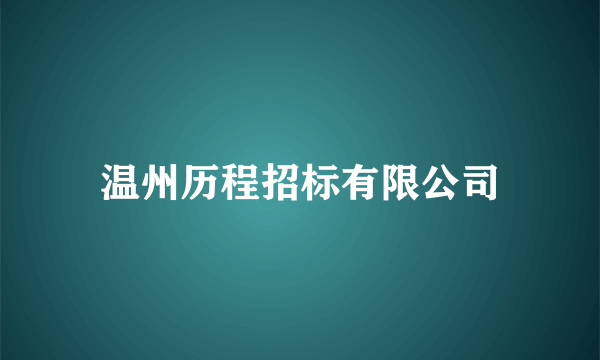 温州历程招标有限公司